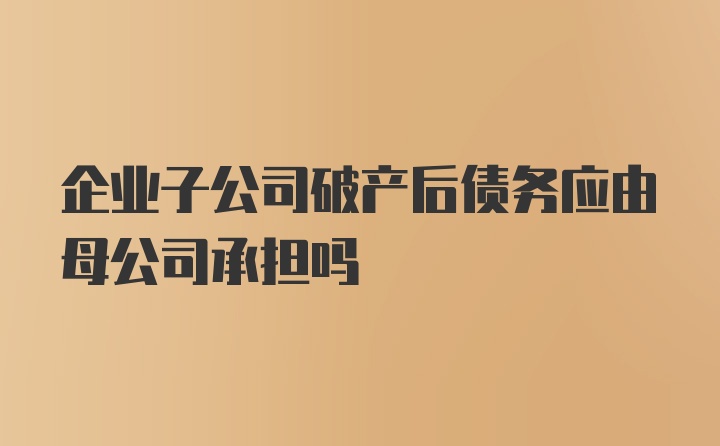 企业子公司破产后债务应由母公司承担吗